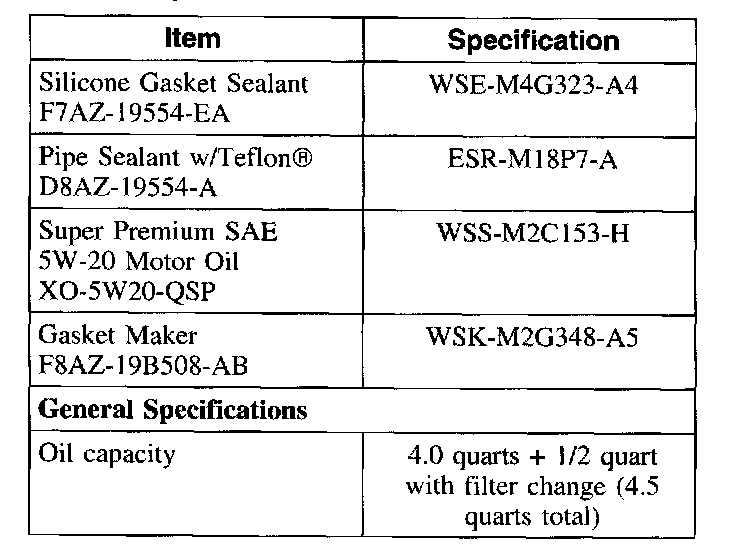 | Item | Specification |
|---|---|
| Silicone Gasket Sealant F7AZ-19554-EA | WSE-M4G323-A4 |
| Pipe Sealant w/Teflon® D8AZ-19554-A | ESR-M18P7-A |
| Super Premium SAE 5W-20 Motor Oil XO-5W20-QSP | WSS-M2C153-H |
| Gasket Maker F8AZ-19B508-AB | WSK-M2G348-A5 |
| General Specifications | |
| Oil capacity | 4.0 quarts + 1/2 quart with filter change (4.5 quarts total) |